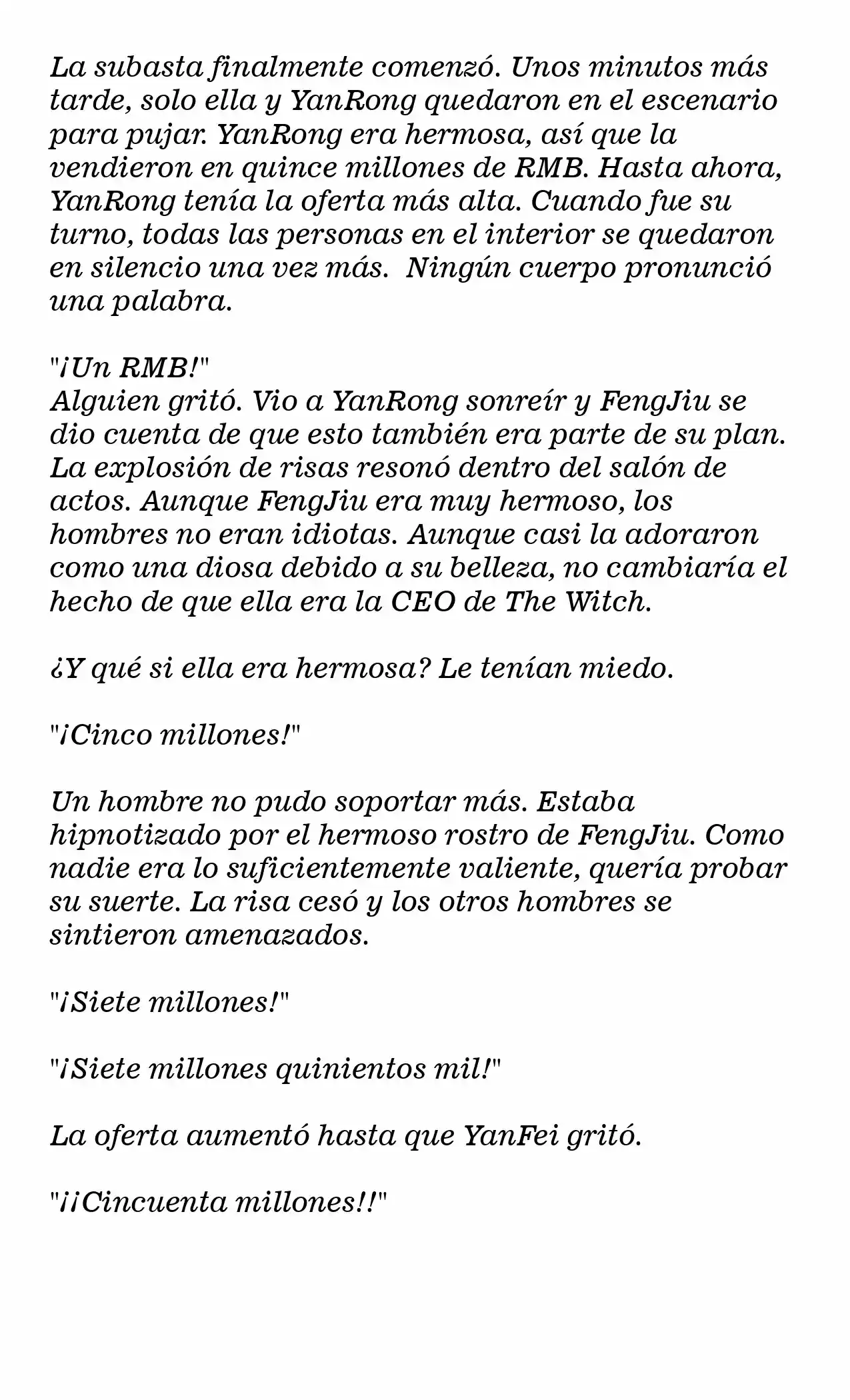 La subasta finalmente comenzó. Unos minutos más tarde, solo ella y YanRong quedaron en el escenario para pujar. YanRong era hermosa, así que la vendieron en quince millones de RMB. Hasta ahora, YanRong tenía la oferta más alta. Cuando fue su turno, todas las personas en el interior se quedaron en silencio una vez más. Ningún cuerpo pronunció una palabra.

"¡Un RMB!"
Alguien gritó. Vio a YanRong sonreír y FengJiu se dio cuenta de que esto también era parte de su plan. La explosión de risas resonó dentro del salón de actos. Aunque FengJiu era muy hermoso, los hombres no eran idiotas. Aunque casi la adoraron como una diosa debido a su belleza, no cambiaría el hecho de que ella era la CEO de The Witch.

¿Y qué si ella era hermosa? Le tenían miedo.

"¡Cinco millones!"

Un hombre no pudo soportar más. Estaba hipnotizado por el hermoso rostro de FengJiu. Como nadie era lo suficientemente valiente, quería probar su suerte. La risa cesó y los otros hombres se sintieron amenazados.

"¡Siete millones!"

"¡Siete millones quinientos mil!"

La oferta aumentó hasta que YanFei gritó.

"¡¡Cincuenta millones!!"